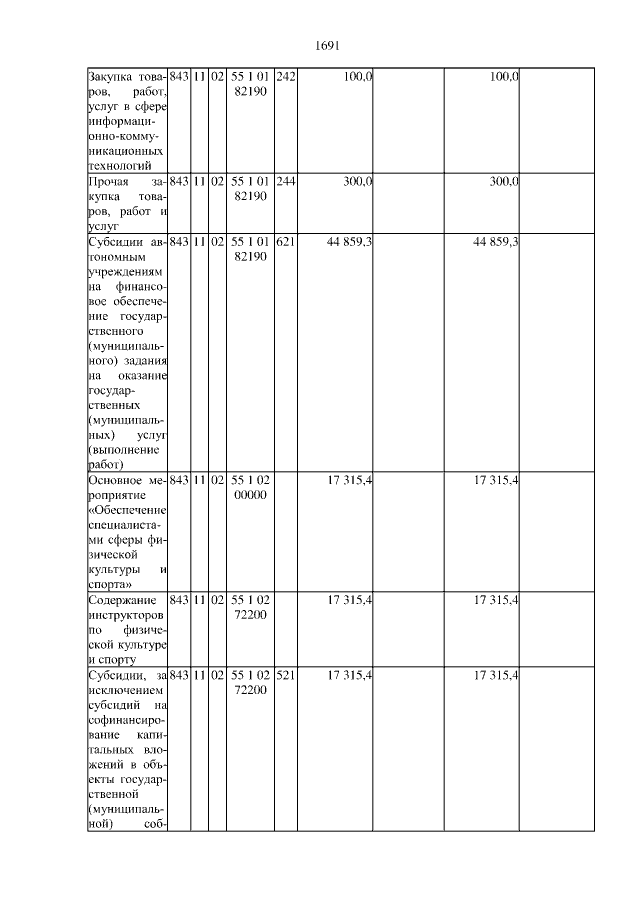 1691

| | | | | | | | | | |
|---|---|---|---|---|---|---|---|---|---|
| Закупка товаров, работ, услуг в сфере информационно-коммуникационных технологий | 843 | 11 | 02 | 55 1 01 82190 | 242 | 100,0 | | 100,0 | |
| Прочая закупка товаров, работ и услуг | 843 | 11 | 02 | 55 1 01 82190 | 244 | 300,0 | | 300,0 | |
| Субсидии автономным учреждениям на финансовое обеспечение государственного (муниципального) задания на оказание государственных (муниципальных) услуг (выполнение работ) | 843 | 11 | 02 | 55 1 01 82190 | 621 | 44 859,3 | | 44 859,3 | |
| Основное мероприятие «Обеспечение специалистами сферы физической культуры и спорта» | 843 | 11 | 02 | 55 1 02 00000 | | 17 315,4 | | 17 315,4 | |
| Содержание инструкторов по физической культуре и спорту | 843 | 11 | 02 | 55 1 02 72200 | | 17 315,4 | | 17 315,4 | |
| Субсидии, за исключением субсидий на софинансирование капитальных вложений в объекты государственной (муниципальной) соб- | 843 | 11 | 02 | 55 1 02 72200 | 521 | 17 315,4 | | 17 315,4 | |